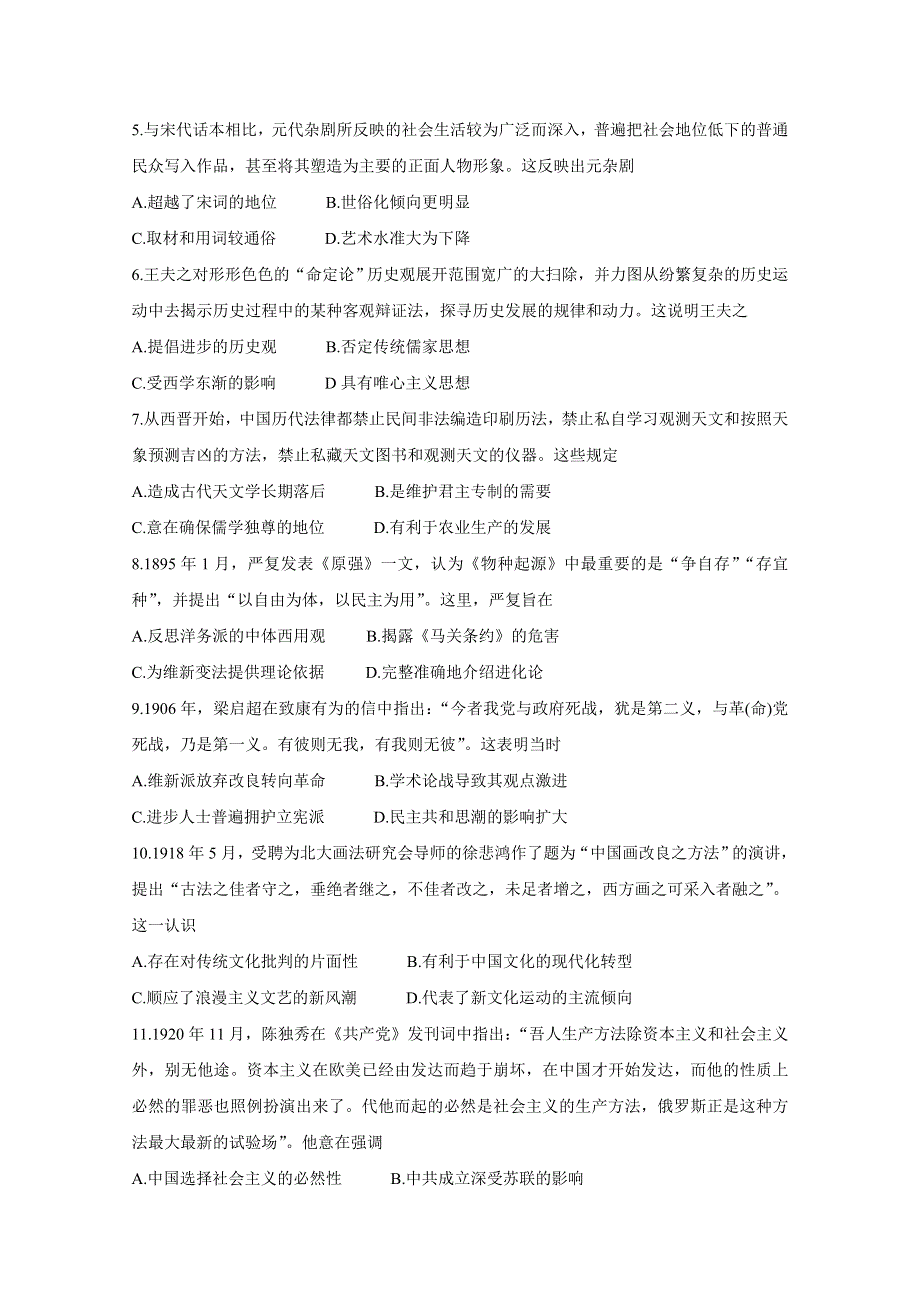 5.与宋代话本相比，元代杂剧所反映的社会生活较为广泛而深入，普遍把社会地位低下的普通民众写入作品，甚至将其塑造为主要的正面人物形象。这反映出元杂剧

A.超越了宋词的地位　　B.世俗化倾向更明显

C.取材和用词较通俗　　D.艺术水准大为下降

6.王夫之对形形色色的“命定论”历史观展开范围宽广的大扫除，并力图从纷繁复杂的历史运动中去揭示历史过程中的某种客观辩证法，探寻历史发展的规律和动力。这说明王夫之

A.提倡进步的历史观　　B.否定传统儒家思想

C.受西学东渐的影响　　D 具有唯心主义思想

7.从西晋开始，中国历代法律都禁止民间非法编造印刷历法，禁止私自学习观测天文和按照天象预测吉凶的方法，禁止私藏天文图书和观测天文的仪器。这些规定

A.造成古代天文学长期落后　　B.是维护君主专制的需要

C.意在确保儒学独尊的地位　　D.有利于农业生产的发展

8.1895 年 1 月，严复发表《原强》一文，认为《物种起源》中最重要的是“争自存”“存宜种”，并提出“以自由为体，以民主为用”。这里，严复旨在

A.反思洋务派的中体西用观　　B.揭露《马关条约》的危害

C.为维新变法提供理论依据　　D.完整准确地介绍进化论

9.1906 年，梁启超在致康有为的信中指出：“今者我党与政府死战，犹是第二义，与革(命)党死战，乃是第一义。有彼则无我，有我则无彼”。这表明当时

A.维新派放弃改良转向革命　　B.学术论战导致其观点激进

C.进步人士普遍拥护立宪派　　D.民主共和思潮的影响扩大

10.1918 年 5 月，受聘为北大画法研究会导师的徐悲鸿作了题为“中国画改良之方法”的演讲，提出“古法之佳者守之，垂绝者继之，不佳者改之，未足者增之，西方画之可采入者融之”。这一认识

A.存在对传统文化批判的片面性　　B.有利于中国文化的现代化转型

C.顺应了浪漫主义文艺的新风潮　　D.代表了新文化运动的主流倾向

11.1920 年 11 月，陈独秀在《共产党》发刊词中指出：“吾人生产方法除资本主义和社会主义外，别无他途。资本主义在欧美已经由发达而趋于崩坏，在中国才开始发达，而他的性质上必然的罪恶也照例扮演出来了。代他而起的必然是社会主义的生产方法，俄罗斯正是这种方法最大最新的试验场”。他意在强调

A.中国选择社会主义的必然性　　B.中共成立深受苏联的影响